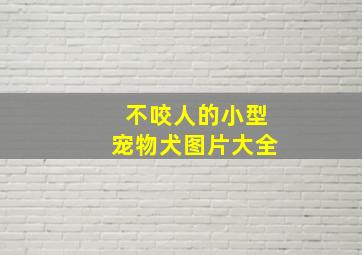 不咬人的小型
宠物犬图片大全